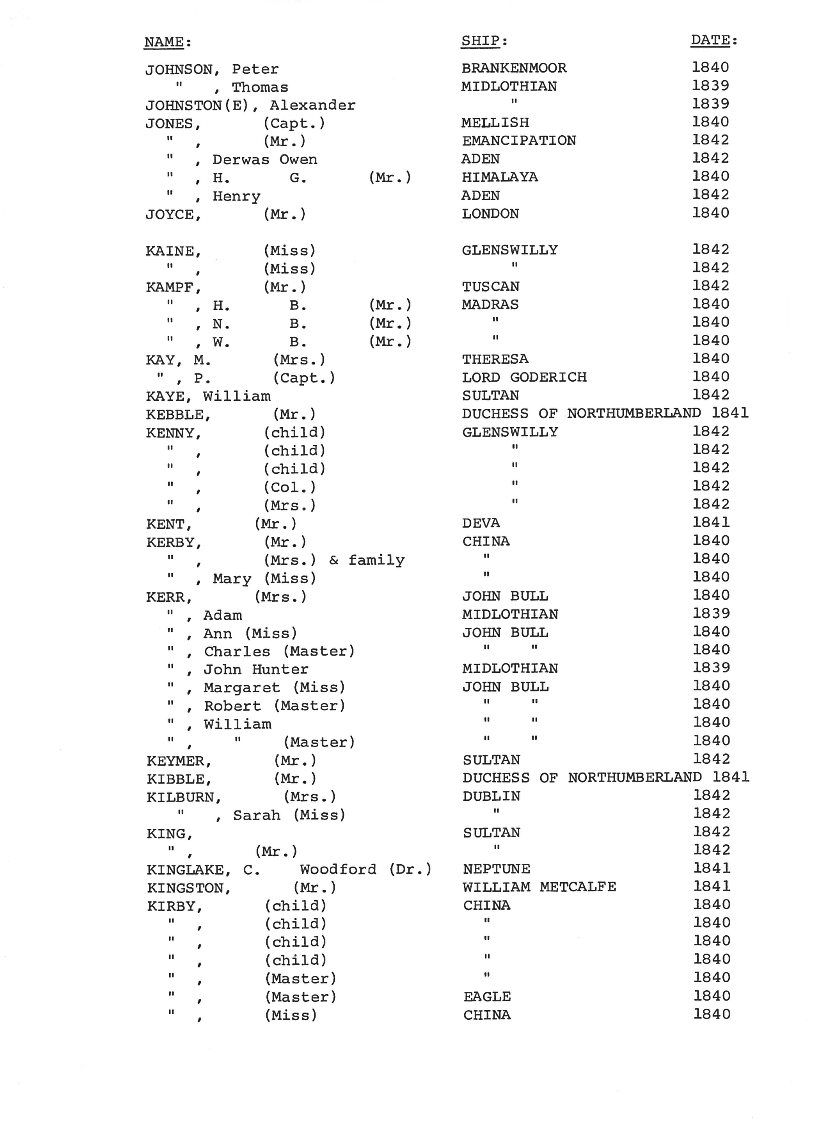 | NAME: | SHIP: | DATE: |
|---|---|---|
| JOHNSON, Peter | BRANKENMOOR | 1840 |
| " , Thomas | MIDLOTHIAN | 1839 |
| JOHNSTON(E), Alexander | " | 1839 |
| JONES, (Capt.) | MELLISH | 1840 |
| " , (Mr.) | EMANCIPATION | 1842 |
| " , Derwas Owen | ADEN | 1842 |
| " , H. G. (Mr.) | HIMALAYA | 1840 |
| " , Henry | ADEN | 1842 |
| JOYCE, (Mr.) | LONDON | 1840 |
| KAINE, (Miss) | GLENSWILLY | 1842 |
| " , (Miss) | " | 1842 |
| KAMPF, (Mr.) | TUSCAN | 1842 |
| " , H. B. (Mr.) | MADRAS | 1840 |
| " , N. B. (Mr.) | " | 1840 |
| " , W. B. (Mr.) | " | 1840 |
| KAY, M. (Mrs.) | THERESA | 1840 |
| " , P. (Capt.) | LORD GODERICH | 1840 |
| KAYE, William | SULTAN | 1842 |
| KEBBLE, (Mr.) | DUCHESS OF NORTHUMBERLAND | 1841 |
| KENNY, (child) | GLENSWILLY | 1842 |
| " , (child) | " | 1842 |
| " , (child) | " | 1842 |
| " , (Col.) | " | 1842 |
| " , (Mrs.) | " | 1842 |
| KENT, (Mr.) | DEVA | 1841 |
| KERBY, (Mr.) | CHINA | 1840 |
| " , (Mrs.) & family | " | 1840 |
| " , Mary (Miss) | " | 1840 |
| KERR, (Mrs.) | JOHN BULL | 1840 |
| " , Adam | MIDLOTHIAN | 1839 |
| " , Ann (Miss) | JOHN BULL | 1840 |
| " , Charles (Master) | " " | 1840 |
| " , John Hunter | MIDLOTHIAN | 1839 |
| " , Margaret (Miss) | JOHN BULL | 1840 |
| " , Robert (Master) | " " | 1840 |
| " , William | " " | 1840 |
| " , " (Master) | " " | 1840 |
| KEYMER, (Mr.) | SULTAN | 1842 |
| KIBBLE, (Mr.) | DUCHESS OF NORTHUMBERLAND | 1841 |
| KILBURN, (Mrs.) | DUBLIN | 1842 |
| " , Sarah (Miss) | " | 1842 |
| KING, | SULTAN | 1842 |
| " , (Mr.) | " | 1842 |
| KINGLAKE, C. Woodford (Dr.) | NEPTUNE | 1841 |
| KINGSTON, (Mr.) | WILLIAM METCALFE | 1841 |
| KIRBY, (child) | CHINA | 1840 |
| " , (child) | " | 1840 |
| " , (child) | " | 1840 |
| " , (child) | " | 1840 |
| " , (Master) | " | 1840 |
| " , (Master) | EAGLE | 1840 |
| " , (Miss) | CHINA | 1840 |